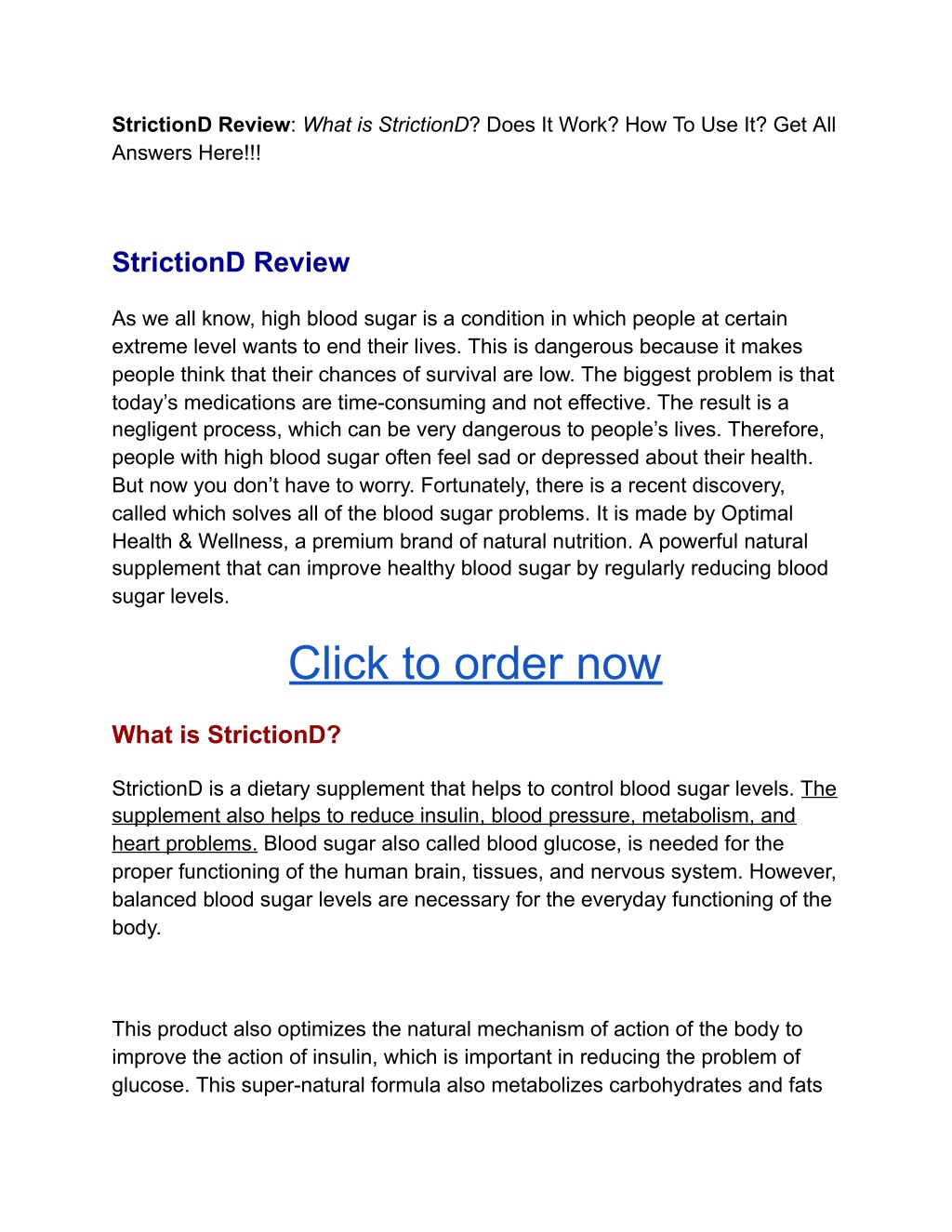 StrictionD Review: What is StrictionD? Does It Work? How To Use It? Get All Answers Here!!!

StrictionD Review

As we all know, high blood sugar is a condition in which people at certain extreme level wants to end their lives. This is dangerous because it makes people think that their chances of survival are low. The biggest problem is that today’s medications are time-consuming and not effective. The result is a negligent process, which can be very dangerous to people’s lives. Therefore, people with high blood sugar often feel sad or depressed about their health. But now you don’t have to worry. Fortunately, there is a recent discovery, called which solves all of the blood sugar problems. It is made by Optimal Health & Wellness, a premium brand of natural nutrition. A powerful natural supplement that can improve healthy blood sugar by regularly reducing blood sugar levels.

Click to order now

What is StrictionD?

StrictionD is a dietary supplement that helps to control blood sugar levels. The supplement also helps to reduce insulin, blood pressure, metabolism, and heart problems. Blood sugar also called blood glucose, is needed for the proper functioning of the human brain, tissues, and nervous system. However, balanced blood sugar levels are necessary for the everyday functioning of the body.

This product also optimizes the natural mechanism of action of the body to improve the action of insulin, which is important in reducing the problem of glucose. This super-natural formula also metabolizes carbohydrates and fats